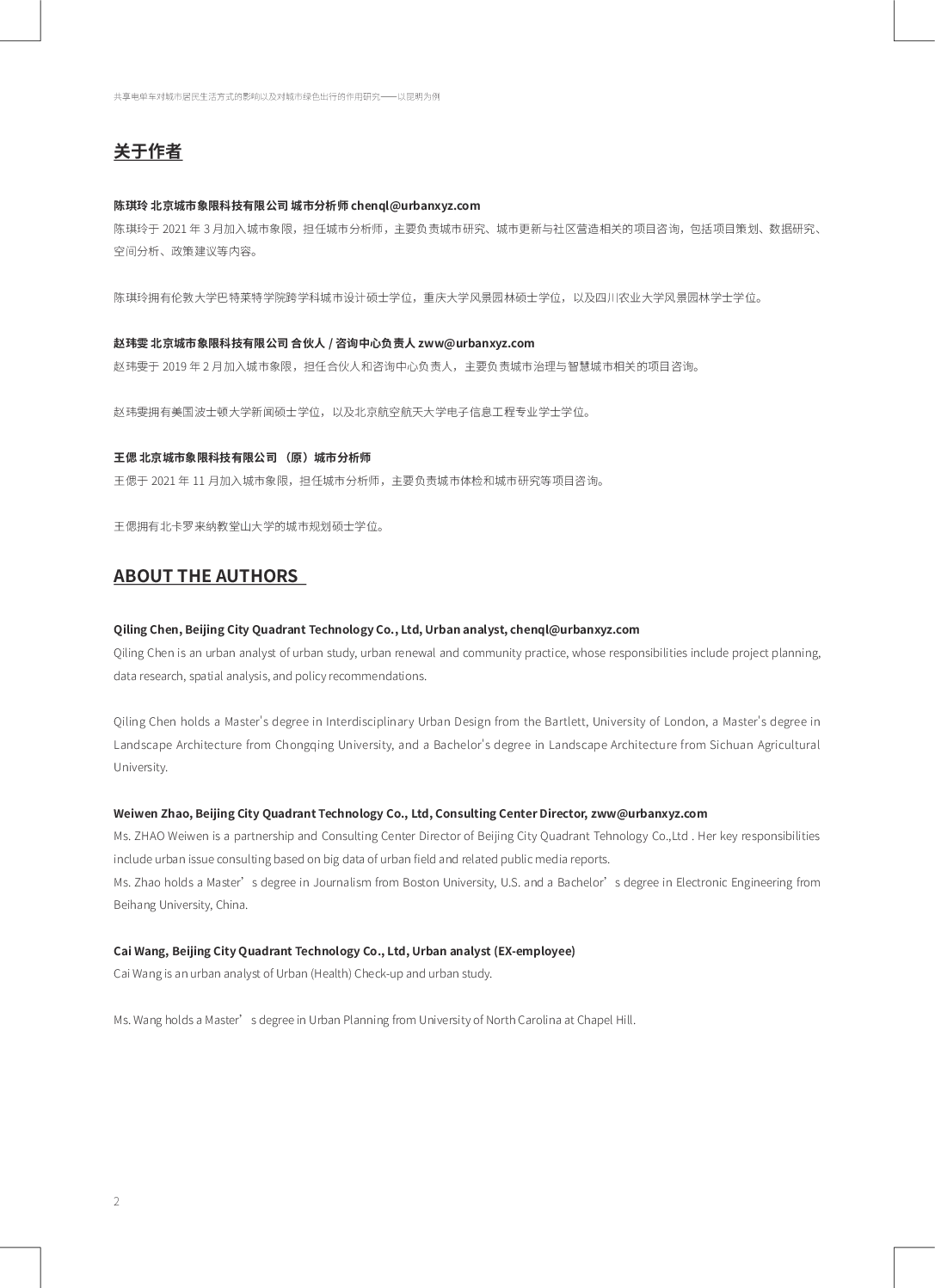 共享电单车对城市居民生活方式的影响以及对城市绿色出行的作用研究——以昆明为例

关于作者

陈琪玲 北京城市象限科技有限公司 城市分析师 chenql@urbanxyz.com
陈琪玲于 2021 年 3 月加入城市象限，担任城市分析师，主要负责城市研究、城市更新与社区营造相关的项目咨询，包括项目策划、数据研究、空间分析、政策建议等内容。

陈琪玲拥有伦敦大学巴特莱特学院跨学科城市设计硕士学位，重庆大学风景园林硕士学位，以及四川农业大学风景园林学士学位。

赵玮雯 北京城市象限科技有限公司 合伙人 / 咨询中心负责人 zww@urbanxyz.com
赵玮雯于 2019 年 2 月加入城市象限，担任合伙人和咨询中心负责人，主要负责城市治理与智慧城市相关的项目咨询。

赵玮雯拥有美国波士顿大学新闻硕士学位，以及北京航空航天大学电子信息工程专业学士学位。

王偲 北京城市象限科技有限公司 （原）城市分析师
王偲于 2021 年 11 月加入城市象限，担任城市分析师，主要负责城市体检和城市研究等项目咨询。

王偲拥有北卡罗来纳教堂山大学的城市规划硕士学位。

ABOUT THE AUTHORS

Qiling Chen, Beijing City Quadrant Technology Co., Ltd, Urban analyst, chenql@urbanxyz.com
Qiling Chen is an urban analyst of urban study, urban renewal and community practice, whose responsibilities include project planning, data research, spatial analysis, and policy recommendations.

Qiling Chen holds a Master's degree in Interdisciplinary Urban Design from the Bartlett, University of London, a Master's degree in Landscape Architecture from Chongqing University, and a Bachelor's degree in Landscape Architecture from Sichuan Agricultural University.

Weiwen Zhao, Beijing City Quadrant Technology Co., Ltd, Consulting Center Director, zww@urbanxyz.com
Ms. ZHAO Weiwen is a partnership and Consulting Center Director of Beijing City Quadrant Tehnology Co.,Ltd . Her key responsibilities include urban issue consulting based on big data of urban field and related public media reports.
Ms. Zhao holds a Master’s degree in Journalism from Boston University, U.S. and a Bachelor’s degree in Electronic Engineering from Beihang University, China.

Cai Wang, Beijing City Quadrant Technology Co., Ltd, Urban analyst (EX-employee)
Cai Wang is an urban analyst of Urban (Health) Check-up and urban study.

Ms. Wang holds a Master’s degree in Urban Planning from University of North Carolina at Chapel Hill.

2